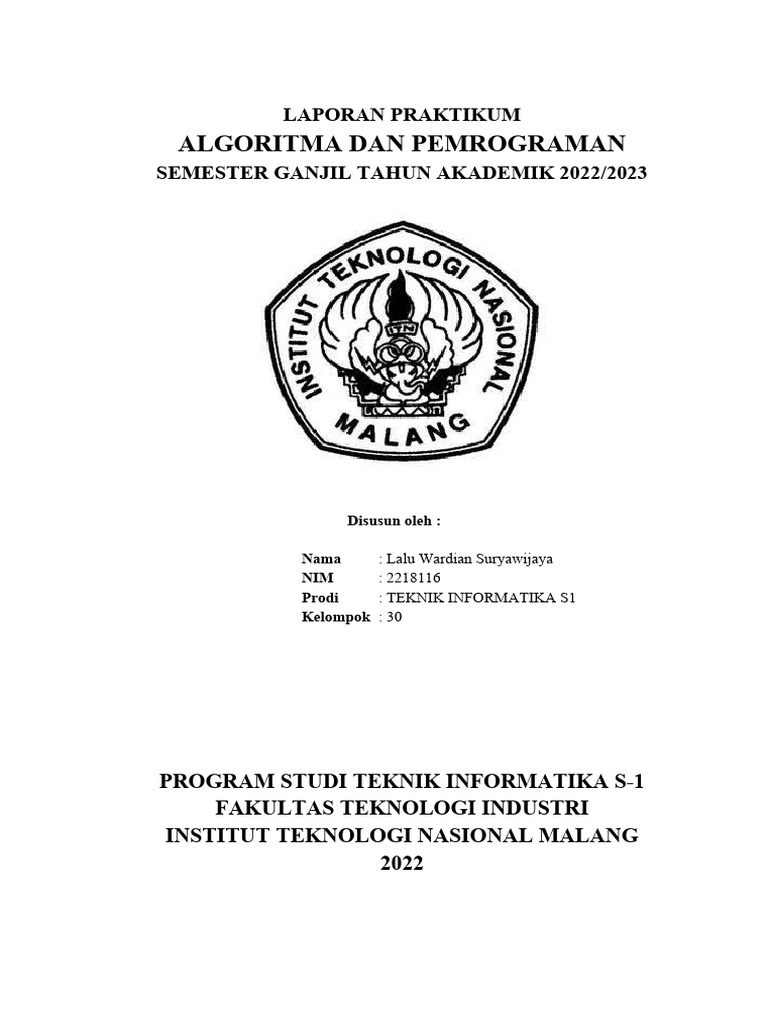 LAPORAN PRAKTIKUM
ALGORITMA DAN PEMROGRAMAN
SEMESTER GANJIL TAHUN AKADEMIK 2022/2023

INSTITUT TEKNOLOGI NASIONAL
ITN
MALANG

Disusun oleh :

Nama : Lalu Wardian Suryawijaya
NIM : 2218116
Prodi : TEKNIK INFORMATIKA S1
Kelompok : 30

PROGRAM STUDI TEKNIK INFORMATIKA S-1
FAKULTAS TEKNOLOGI INDUSTRI
INSTITUT TEKNOLOGI NASIONAL MALANG
2022